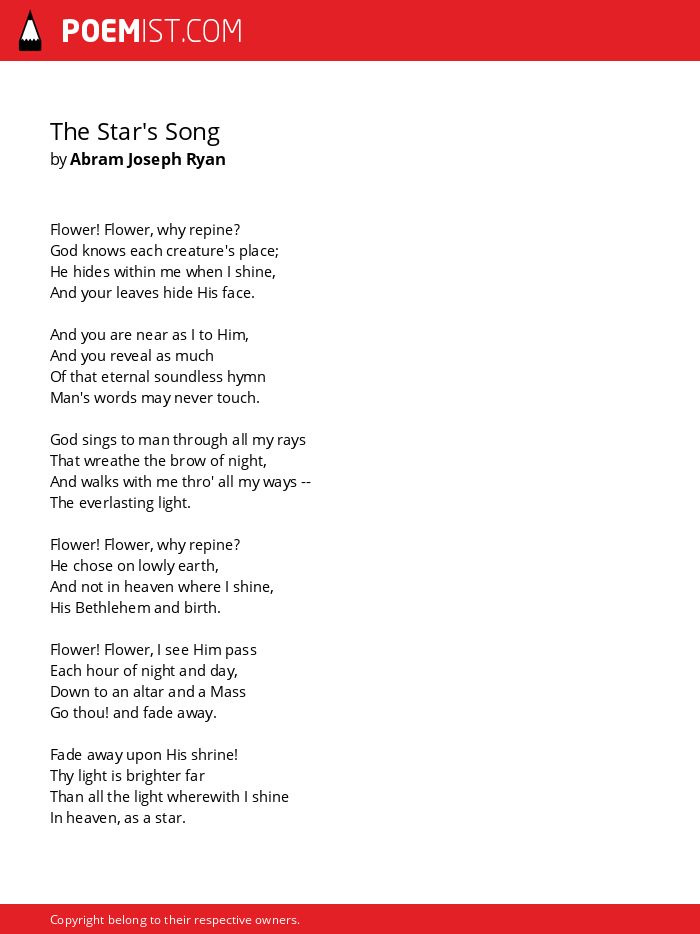 POEMIST.COM

The Star's Song
by Abram Joseph Ryan

Flower! Flower, why repine?
God knows each creature's place;
He hides within me when I shine,
And your leaves hide His face.

And you are near as I to Him,
And you reveal as much
Of that eternal soundless hymn
Man's words may never touch.

God sings to man through all my rays
That wreathe the brow of night,
And walks with me thro' all my ways --
The everlasting light.

Flower! Flower, why repine?
He chose on lowly earth,
And not in heaven where I shine,
His Bethlehem and birth.

Flower! Flower, I see Him pass
Each hour of night and day,
Down to an altar and a Mass
Go thou! and fade away.

Fade away upon His shrine!
Thy light is brighter far
Than all the light wherewith I shine
In heaven, as a star.

Copyright belong to their respective owners.